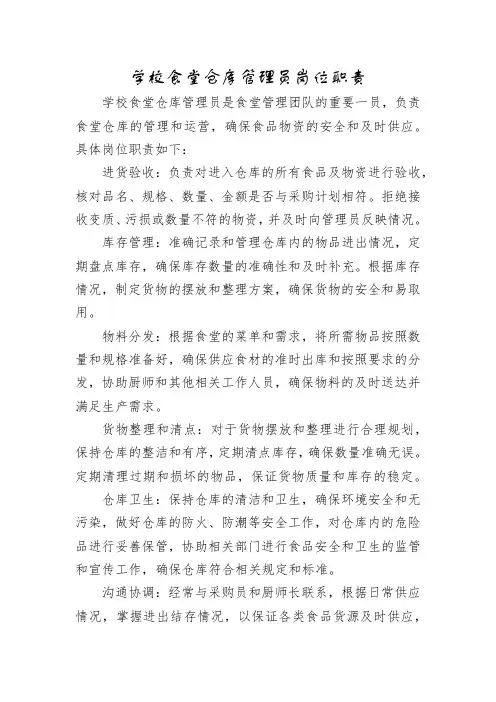 学校食堂仓库管理员岗位职责

学校食堂仓库管理员是食堂管理团队的重要一员，负责食堂仓库的管理和运营，确保食品物资的安全和及时供应。具体岗位职责如下：

进货验收：负责对进入仓库的所有食品及物资进行验收，核对品名、规格、数量、金额是否与采购计划相符。拒绝接收变质、污损或数量不符的物资，并及时向管理员反映情况。

库存管理：准确记录和管理仓库内的物品进出情况，定期盘点库存，确保库存数量的准确性和及时补充。根据库存情况，制定货物的摆放和整理方案，确保货物的安全和易取用。

物料分发：根据食堂的菜单和需求，将所需物品按照数量和规格准备好，确保供应食材的准时出库和按照要求的分发，协助厨师和其他相关工作人员，确保物料的及时送达并满足生产需求。

货物整理和清点：对于货物摆放和整理进行合理规划，保持仓库的整洁和有序，定期清点库存，确保数量准确无误。定期清理过期和损坏的物品，保证货物质量和库存的稳定。

仓库卫生：保持仓库的清洁和卫生，确保环境安全和无污染，做好仓库的防火、防潮等安全工作，对仓库内的危险品进行妥善保管，协助相关部门进行食品安全和卫生的监管和宣传工作，确保仓库符合相关规定和标准。

沟通协调：经常与采购员和厨师长联系，根据日常供应情况，掌握进出结存情况，以保证各类食品货源及时供应，